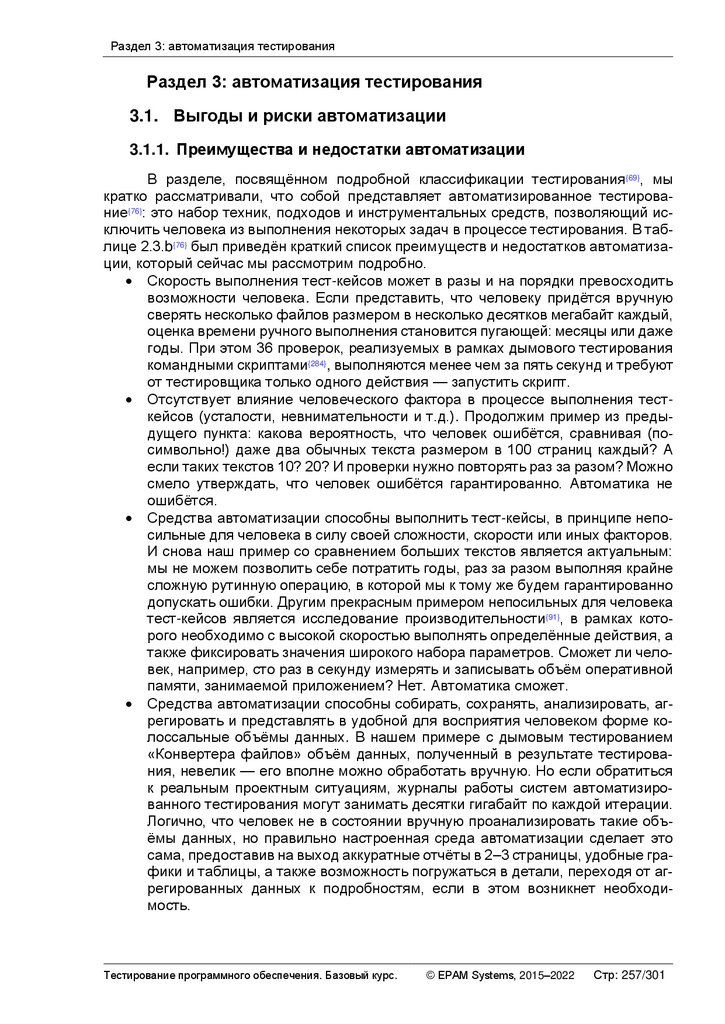 Раздел 3: автоматизация тестирования

Раздел 3: автоматизация тестирования

3.1. Выгоды и риски автоматизации

3.1.1. Преимущества и недостатки автоматизации

В разделе, посвящённом подробной классификации тестирования{69}, мы кратко рассматривали, что собой представляет автоматизированное тестирование{76}: это набор техник, подходов и инструментальных средств, позволяющий исключить человека из выполнения некоторых задач в процессе тестирования. В таблице 2.3.b{76} был приведён краткий список преимуществ и недостатков автоматизации, который сейчас мы рассмотрим подробно.

• Скорость выполнения тест-кейсов может в разы и на порядки превосходить возможности человека. Если представить, что человеку придётся вручную сверять несколько файлов размером в несколько десятков мегабайт каждый, оценка времени ручного выполнения становится пугающей: месяцы или даже годы. При этом 36 проверок, реализуемых в рамках дымового тестирования командными скриптами{284}, выполняются менее чем за пять секунд и требуют от тестировщика только одного действия — запустить скрипт.

• Отсутствует влияние человеческого фактора в процессе выполнения тест-кейсов (усталости, невнимательности и т.д.). Продолжим пример из предыдущего пункта: какова вероятность, что человек ошибётся, сравнивая (посимвольно!) даже два обычных текста размером в 100 страниц каждый? А если таких текстов 10? 20? И проверки нужно повторять раз за разом? Можно смело утверждать, что человек ошибётся гарантированно. Автоматика не ошибётся.

• Средства автоматизации способны выполнить тест-кейсы, в принципе непосильные для человека в силу своей сложности, скорости или иных факторов. И снова наш пример со сравнением больших текстов является актуальным: мы не можем позволить себе потратить годы, раз за разом выполняя крайне сложную рутинную операцию, в которой мы к тому же будем гарантированно допускать ошибки. Другим прекрасным примером непосильных для человека тест-кейсов является исследование производительности{91}, в рамках которого необходимо с высокой скоростью выполнять определённые действия, а также фиксировать значения широкого набора параметров. Сможет ли человек, например, сто раз в секунду измерять и записывать объём оперативной памяти, занимаемой приложением? Нет. Автоматика сможет.

• Средства автоматизации способны собирать, сохранять, анализировать, агрегировать и представлять в удобной для восприятия человеком форме колоссальные объёмы данных. В нашем примере с дымовым тестированием «Конвертера файлов» объём данных, полученный в результате тестирования, невелик — его вполне можно обработать вручную. Но если обратиться к реальным проектным ситуациям, журналы работы систем автоматизированного тестирования могут занимать десятки гигабайт по каждой итерации. Логично, что человек не в состоянии вручную проанализировать такие объёмы данных, но правильно настроенная среда автоматизации сделает это сама, предоставив на выход аккуратные отчёты в 2–3 страницы, удобные графики и таблицы, а также возможность погружаться в детали, переходя от агрегированных данных к подробностям, если в этом возникнет необходимость.

Тестирование программного обеспечения. Базовый курс. © EPAM Systems, 2015–2022 Стр: 257/301